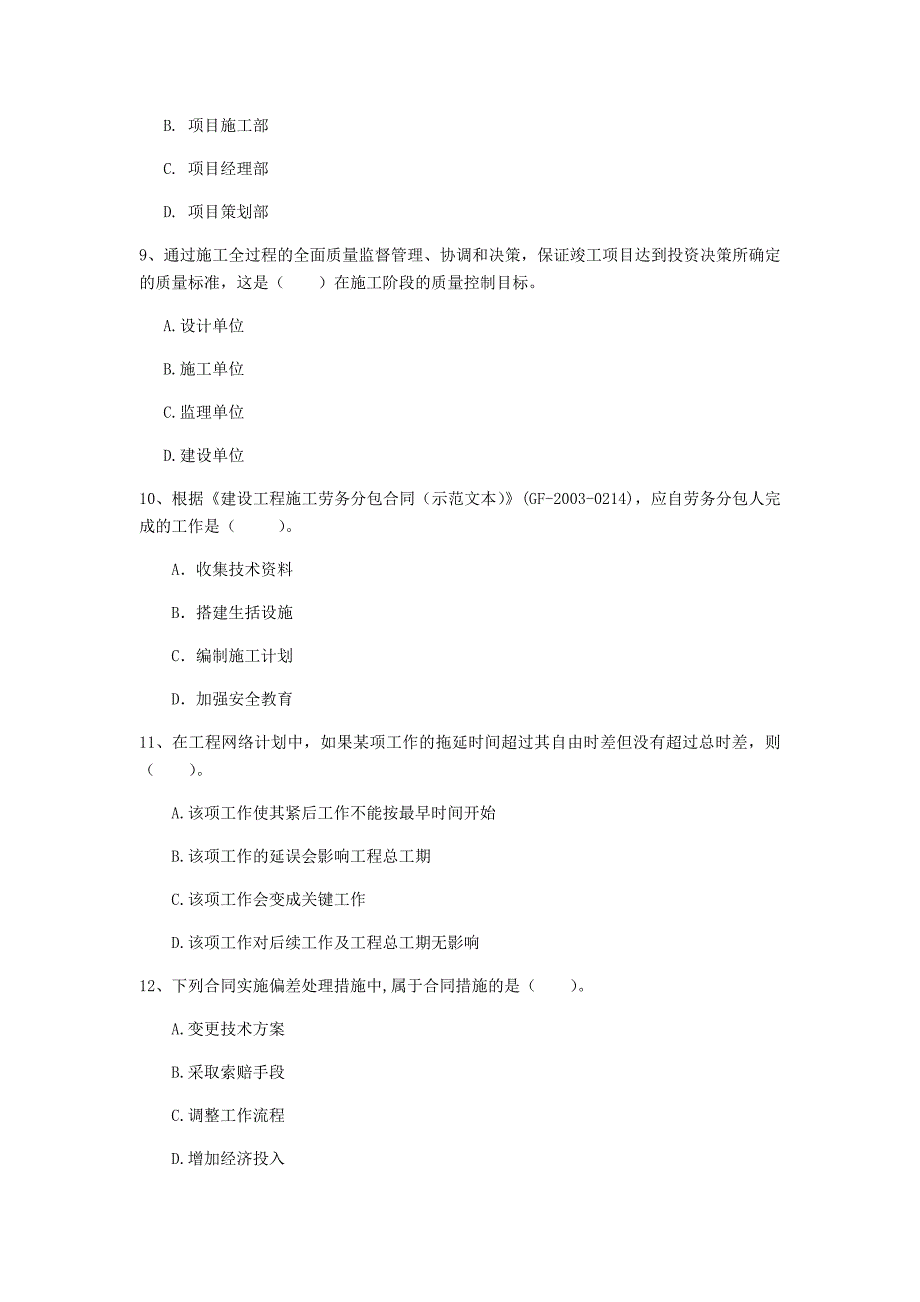 B. 项目施工部

C. 项目经理部

D. 项目策划部

9、通过施工全过程的全面质量监督管理、协调和决策，保证竣工项目达到投资决策所确定的质量标准，这是（　　）在施工阶段的质量控制目标。

A.设计单位

B.施工单位

C.监理单位

D.建设单位

10、根据《建设工程施工劳务分包合同（示范文本）》(GF-2003-0214)，应自劳务分包人完成的工作是（　　）。

A. 收集技术资料

B. 搭建生括设施

C. 编制施工计划

D. 加强安全教育

11、在工程网络计划中，如果某项工作的拖延时间超过其自由时差但没有超过总时差，则（　　）。

A.该项工作使其紧后工作不能按最早时间开始

B.该项工作的延误会影响工程总工期

C.该项工作会变成关键工作

D.该项工作对后续工作及工程总工期无影响

12、下列合同实施偏差处理措施中,属于合同措施的是（　　）。

A.变更技术方案

B.采取索赔手段

C.调整工作流程

D.增加经济投入